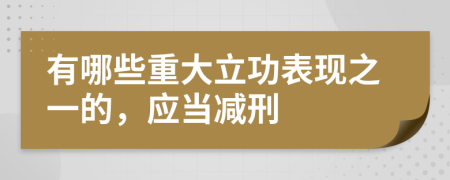 有哪些重大立功表现之一的，应当减刑